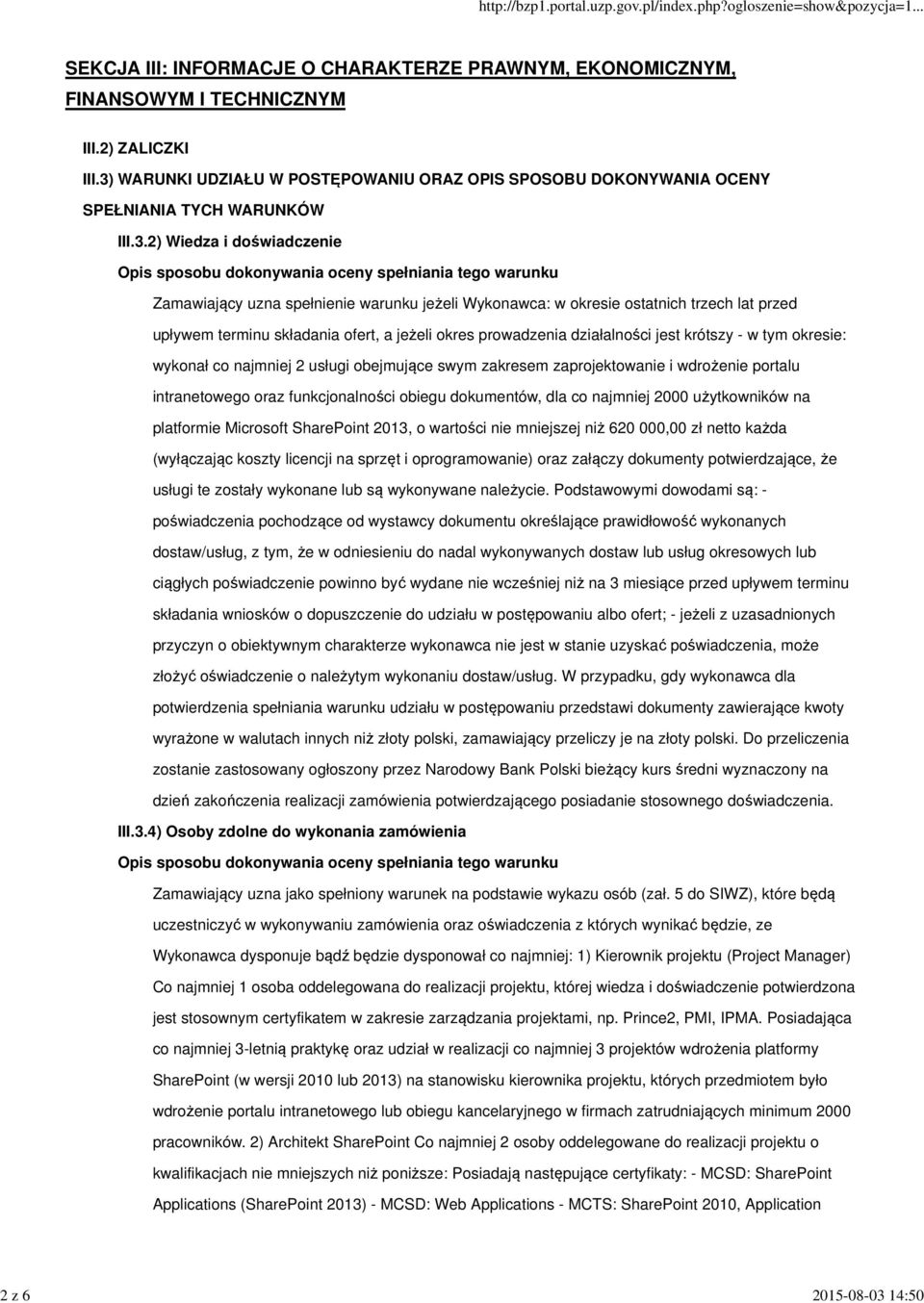 http://bzp1.portal.uzp.gov.pl/index.php?ogloszenie=show&pozycja=1...

SEKCJA III: INFORMACJE O CHARAKTERZE PRAWNYM, EKONOMICZNYM, FINANSOWYM I TECHNICZNYM

III.2) ZALICZKI

III.3) WARUNKI UDZIAŁU W POSTĘPOWANIU ORAZ OPIS SPOSOBU DOKONYWANIA OCENY SPEŁNIANIA TYCH WARUNKÓW

III.3.2) Wiedza i doświadczenie

Opis sposobu dokonywania oceny spełniania tego warunku

Zamawiający uzna spełnienie warunku jeżeli Wykonawca: w okresie ostatnich trzech lat przed upływem terminu składania ofert, a jeżeli okres prowadzenia działalności jest krótszy - w tym okresie: wykonał co najmniej 2 usługi obejmujące swym zakresem zaprojektowanie i wdrożenie portalu intranetowego oraz funkcjonalności obiegu dokumentów, dla co najmniej 2000 użytkowników na platformie Microsoft SharePoint 2013, o wartości nie mniejszej niż 620 000,00 zł netto każda (wyłączając koszty licencji na sprzęt i oprogramowanie) oraz załączy dokumenty potwierdzające, że usługi te zostały wykonane lub są wykonywane należycie. Podstawowymi dowodami są: - poświadczenia pochodzące od wystawcy dokumentu określające prawidłowość wykonanych dostaw/usług, z tym, że w odniesieniu do nadal wykonywanych dostaw lub usług okresowych lub ciągłych poświadczenie powinno być wydane nie wcześniej niż na 3 miesiące przed upływem terminu składania wniosków o dopuszczenie do udziału w postępowaniu albo ofert; - jeżeli z uzasadnionych przyczyn o obiektywnym charakterze wykonawca nie jest w stanie uzyskać poświadczenia, może złożyć oświadczenie o należytym wykonaniu dostaw/usług. W przypadku, gdy wykonawca dla potwierdzenia spełniania warunku udziału w postępowaniu przedstawi dokumenty zawierające kwoty wyrażone w walutach innych niż złoty polski, zamawiający przeliczy je na złoty polski. Do przeliczenia zostanie zastosowany ogłoszony przez Narodowy Bank Polski bieżący kurs średni wyznaczony na dzień zakończenia realizacji zamówienia potwierdzającego posiadanie stosownego doświadczenia.

III.3.4) Osoby zdolne do wykonania zamówienia

Opis sposobu dokonywania oceny spełniania tego warunku

Zamawiający uzna jako spełniony warunek na podstawie wykazu osób (zał. 5 do SIWZ), które będą uczestniczyć w wykonywaniu zamówienia oraz oświadczenia z których wynikać będzie, ze Wykonawca dysponuje bądź będzie dysponował co najmniej: 1) Kierownik projektu (Project Manager) Co najmniej 1 osoba oddelegowana do realizacji projektu, której wiedza i doświadczenie potwierdzona jest stosownym certyfikatem w zakresie zarządzania projektami, np. Prince2, PMI, IPMA. Posiadająca co najmniej 3-letnią praktykę oraz udział w realizacji co najmniej 3 projektów wdrożenia platformy SharePoint (w wersji 2010 lub 2013) na stanowisku kierownika projektu, których przedmiotem było wdrożenie portalu intranetowego lub obiegu kancelaryjnego w firmach zatrudniających minimum 2000 pracowników. 2) Architekt SharePoint Co najmniej 2 osoby oddelegowane do realizacji projektu o kwalifikacjach nie mniejszych niż poniższe: Posiadają następujące certyfikaty: - MCSD: SharePoint Applications (SharePoint 2013) - MCSD: Web Applications - MCTS: SharePoint 2010, Application

2 z 6

2015-08-03 14:50